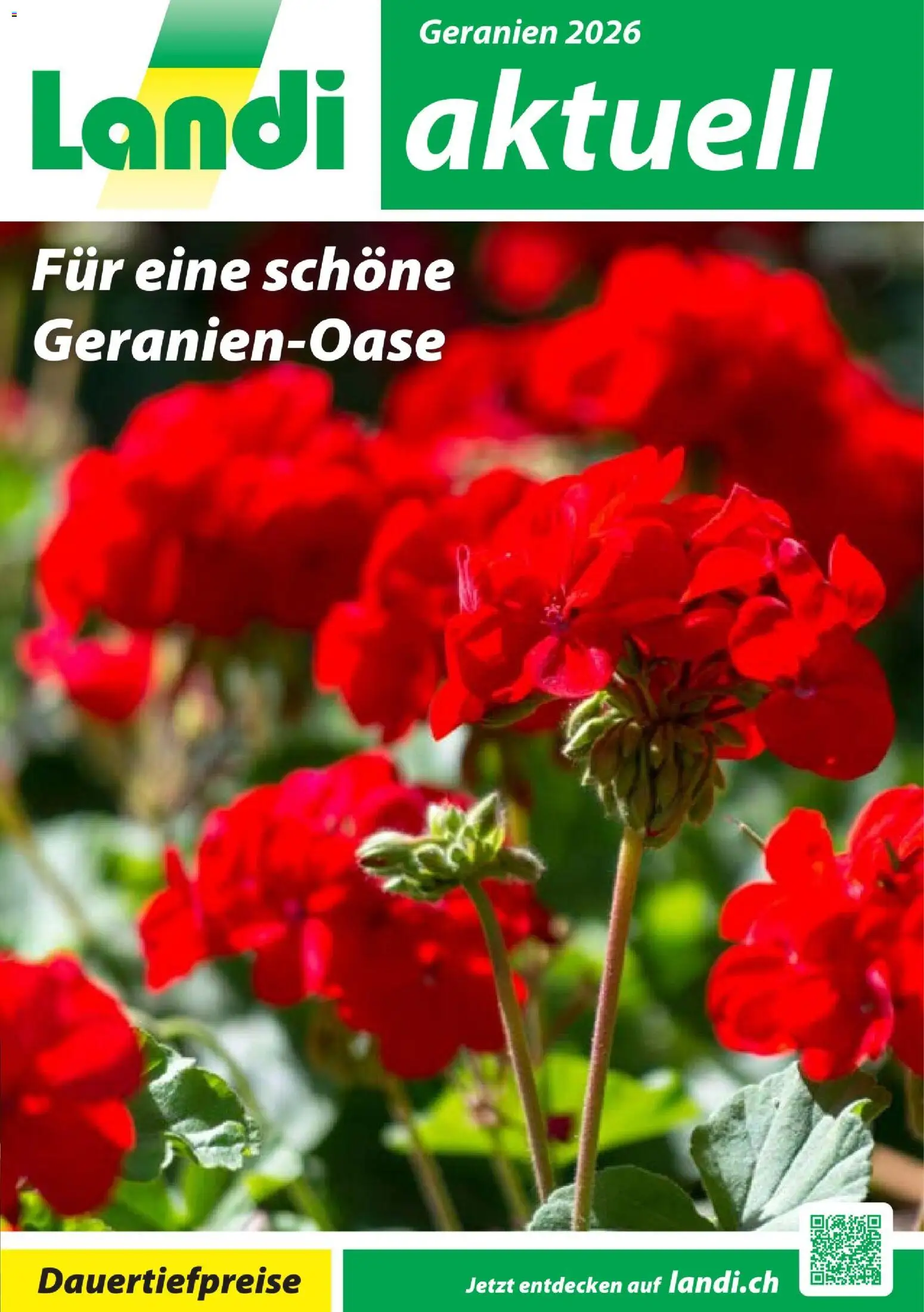 Landi

Geranien 2026

aktuell

Für eine schöne Geranien-Oase

Dauertiefpreise

Jetzt entdecken auf landi.ch